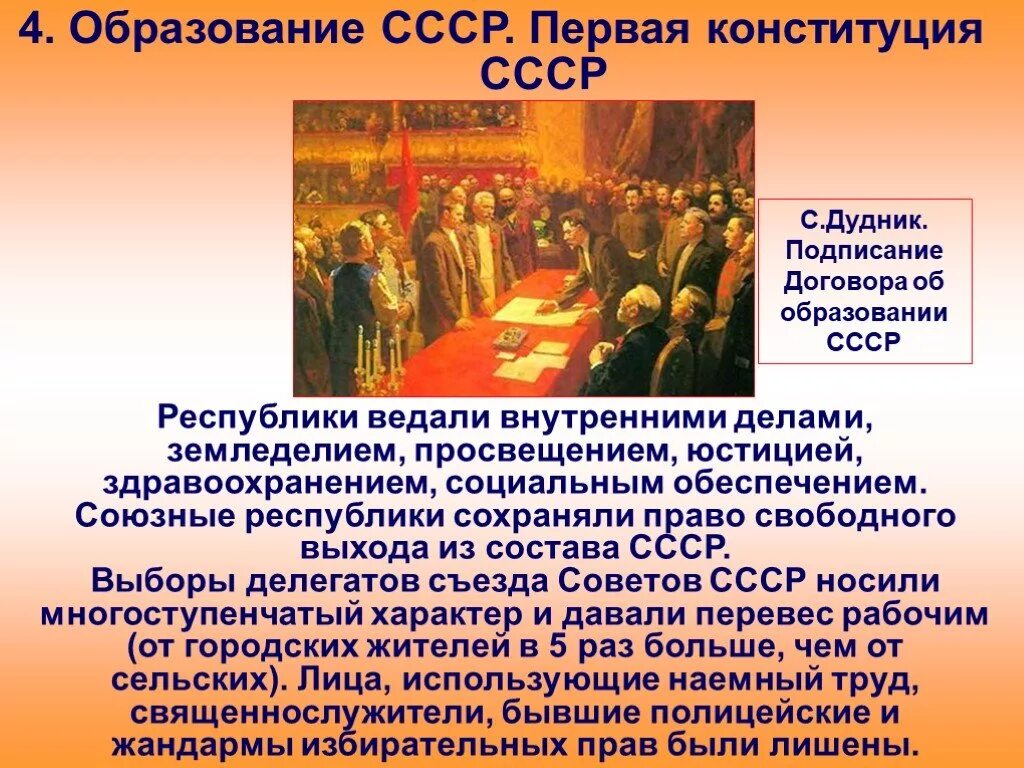 4. Образование СССР. Первая конституция СССР

С.Дудник. Подписание Договора об образовании СССР

Республики ведали внутренними делами, земледелием, просвещением, юстицией, здравоохранением, социальным обеспечением. Союзные республики сохраняли право свободного выхода из состава СССР. Выборы делегатов съезда Советов СССР носили многоступенчатый характер и давали перевес рабочим (от городских жителей в 5 раз больше, чем от сельских). Лица, использующие наемный труд, священнослужители, бывшие полицейские и жандармы избирательных прав были лишены.